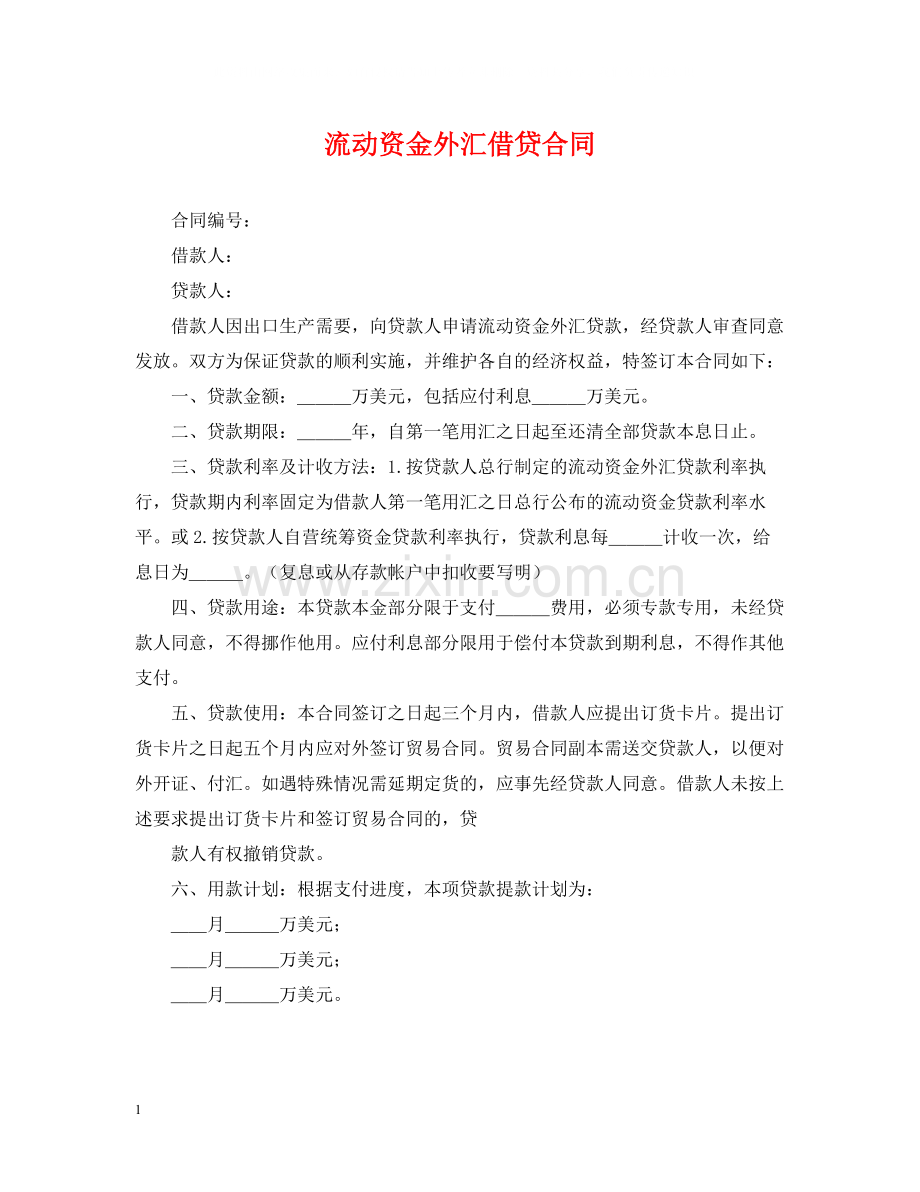 流动资金外汇借贷合同

合同编号：

借款人：

贷款人：

借款人因出口生产需要，向贷款人申请流动资金外汇贷款，经贷款人审查同意发放。双方为保证贷款的顺利实施，并维护各自的经济权益，特签订本合同如下：

一、贷款金额：____万美元，包括应付利息____万美元。

二、贷款期限：____年，自第一笔用汇之日起至还清全部贷款本息日止。

三、贷款利率及计收方法：1.按贷款人总行制定的流动资金外汇贷款利率执行，贷款期内利率固定为借款人第一笔用汇之日总行公布的流动资金贷款利率水平。或2.按贷款人自营统筹资金贷款利率执行，贷款利息每____计收一次，给息日为____。（复息或从存款帐户中扣收要写明）

四、贷款用途：本贷款本金部分限于支付____费用，必须专款专用，未经贷款人同意，不得挪作他用。应付利息部分限用于偿付本贷款到期利息，不得作其他支付。

五、贷款使用：本合同签订之日起三个月内，借款人应提出订货卡片。提出订货卡片之日起五个月内应对外签订贸易合同。贸易合同副本需送交贷款人，以便对外开证、付汇。如遇特殊情况需延期定货的，应事先经贷款人同意。借款人未按上述要求提出订货卡片和签订贸易合同的，贷

款人有权撤销贷款。

六、用款计划：根据支付进度，本项贷款提款计划为：

____月____万美元；

____月____万美元；

____月____万美元。

1

www.zixin.com.cn